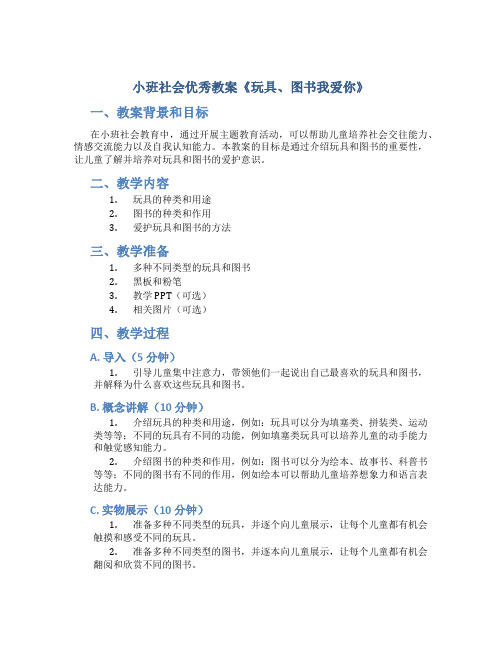 小班社会优秀教案《玩具、图书我爱你》

一、教案背景和目标

在小班社会教育中，通过开展主题教育活动，可以帮助儿童培养社会交往能力、情感交流能力以及自我认知能力。本教案的目标是通过介绍玩具和图书的重要性，让儿童了解并培养对玩具和图书的爱护意识。

二、教学内容

1. 玩具的种类和用途
2. 图书的种类和作用
3. 爱护玩具和图书的方法

三、教学准备

1. 多种不同类型的玩具和图书
2. 黑板和粉笔
3. 教学PPT（可选）
4. 相关图片（可选）

四、教学过程

A. 导入（5分钟）

1. 引导儿童集中注意力，带领他们一起说出自己最喜欢的玩具和图书，并解释为什么喜欢这些玩具和图书。

B. 概念讲解（10分钟）

1. 介绍玩具的种类和用途，例如：玩具可以分为填塞类、拼装类、运动类等等；不同的玩具有不同的功能，例如填塞类玩具可以培养儿童的动手能力和触觉感知能力。

2. 介绍图书的种类和作用，例如：图书可以分为绘本、故事书、科普书等等；不同的图书有不同的作用，例如绘本可以帮助儿童培养想象力和语言表达能力。

C. 实物展示（10分钟）

1. 准备多种不同类型的玩具，并逐个向儿童展示，让每个儿童都有机会触摸和感受不同的玩具。

2. 准备多种不同类型的图书，并逐本向儿童展示，让每个儿童都有机会翻阅和欣赏不同的图书。